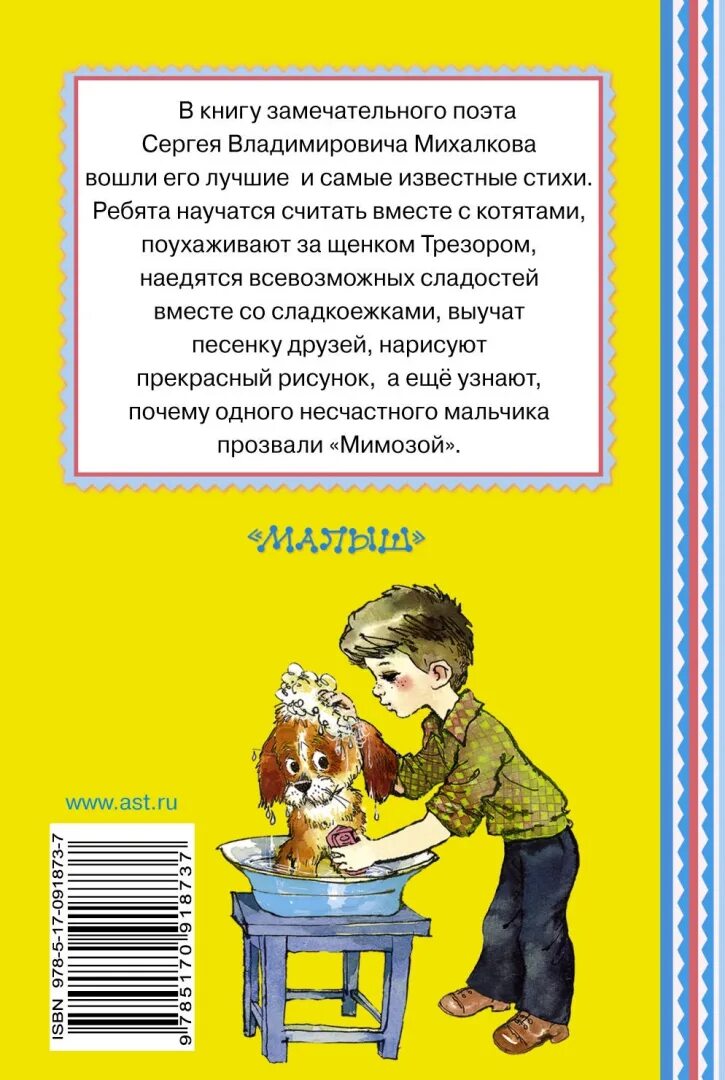 В книгу замечательного поэта Сергея Владимировича Михалкова вошли его лучшие и самые известные стихи. Ребята научатся считать вместе с котятами, поухаживают за щенком Трезором, наедятся всевозможных сладостей вместе со сладкоежками, выучат песенку друзей, нарисуют прекрасный рисунок, а ещё узнают, почему одного несчастного мальчика прозвали «Мимозой».

«МАЛЫШ»

www.ast.ru

ISBN 978-5-17-091873-7

9 785170 918737